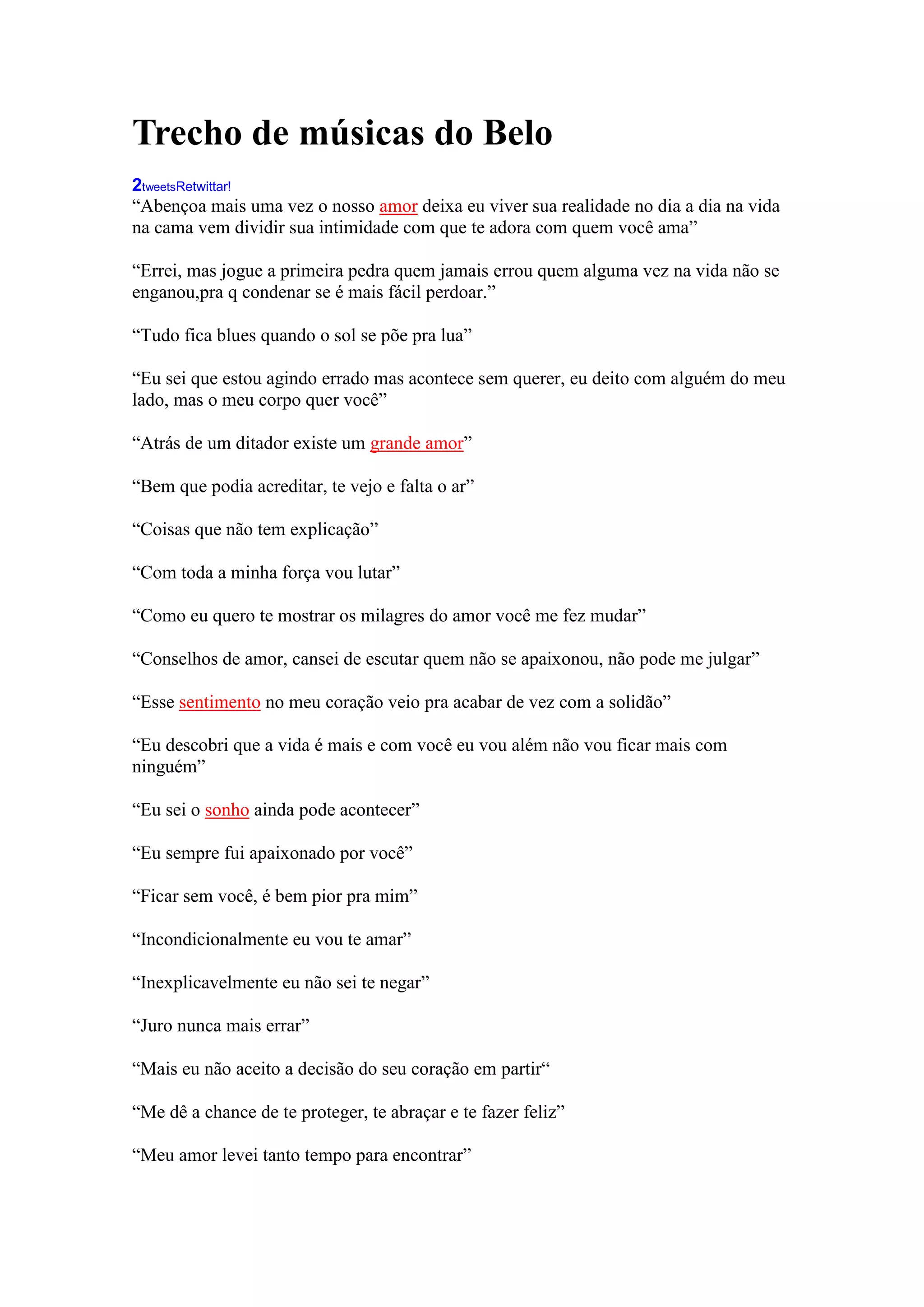 Trecho de músicas do Belo

2tweetsRetwittar!
“Abençoa mais uma vez o nosso amor deixa eu viver sua realidade no dia a dia na vida na cama vem dividir sua intimidade com que te adora com quem você ama”

“Errei, mas jogue a primeira pedra quem jamais errou quem alguma vez na vida não se enganou,pra q condenar se é mais fácil perdoar.”

“Tudo fica blues quando o sol se põe pra lua”

“Eu sei que estou agindo errado mas acontece sem querer, eu deito com alguém do meu lado, mas o meu corpo quer você”

“Atrás de um ditador existe um grande amor”

“Bem que podia acreditar, te vejo e falta o ar”

“Coisas que não tem explicação”

“Com toda a minha força vou lutar”

“Como eu quero te mostrar os milagres do amor você me fez mudar”

“Conselhos de amor, cansei de escutar quem não se apaixonou, não pode me julgar”

“Esse sentimento no meu coração veio pra acabar de vez com a solidão”

“Eu descobri que a vida é mais e com você eu vou além não vou ficar mais com ninguém”

“Eu sei o sonho ainda pode acontecer”

“Eu sempre fui apaixonado por você”

“Ficar sem você, é bem pior pra mim”

“Incondicionalmente eu vou te amar”

“Inexplicavelmente eu não sei te negar”

“Juro nunca mais errar”

“Mais eu não aceito a decisão do seu coração em partir“

“Me dê a chance de te proteger, te abraçar e te fazer feliz”

“Meu amor levei tanto tempo para encontrar”